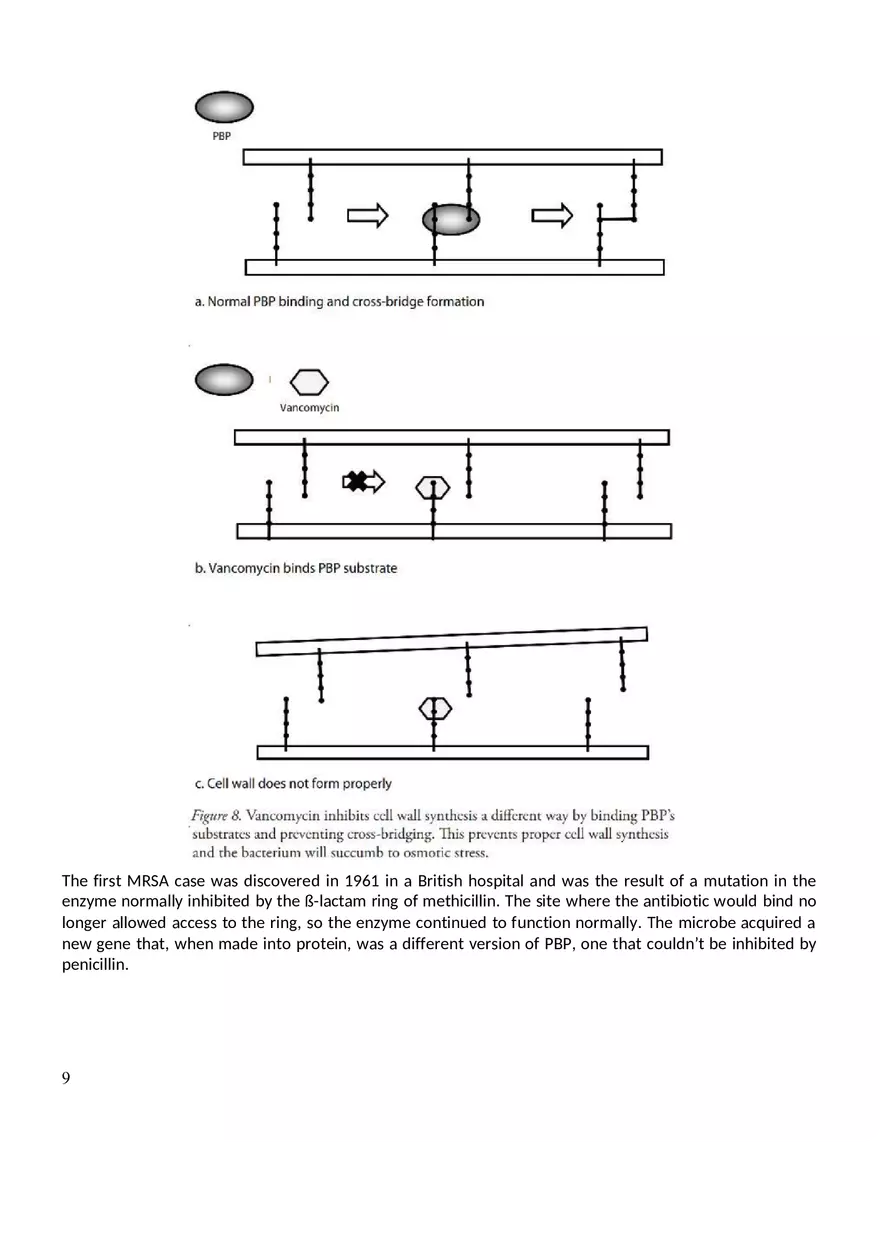 PBP

a. Normal PBP binding and cross-bridge formation

Vancomycin

b. Vancomycin binds PBP substrate

c. Cell wall does not form properly

Figure 8. Vancomycin inhibits cell wall synthesis a different way by binding PBP's substrates and preventing cross-bridging. This prevents proper cell wall synthesis and the bacterium will succumb to osmotic stress.

The first MRSA case was discovered in 1961 in a British hospital and was the result of a mutation in the enzyme normally inhibited by the ß-lactam ring of methicillin. The site where the antibiotic would bind no longer allowed access to the ring, so the enzyme continued to function normally. The microbe acquired a new gene that, when made into protein, was a different version of PBP, one that couldn't be inhibited by penicillin.

9